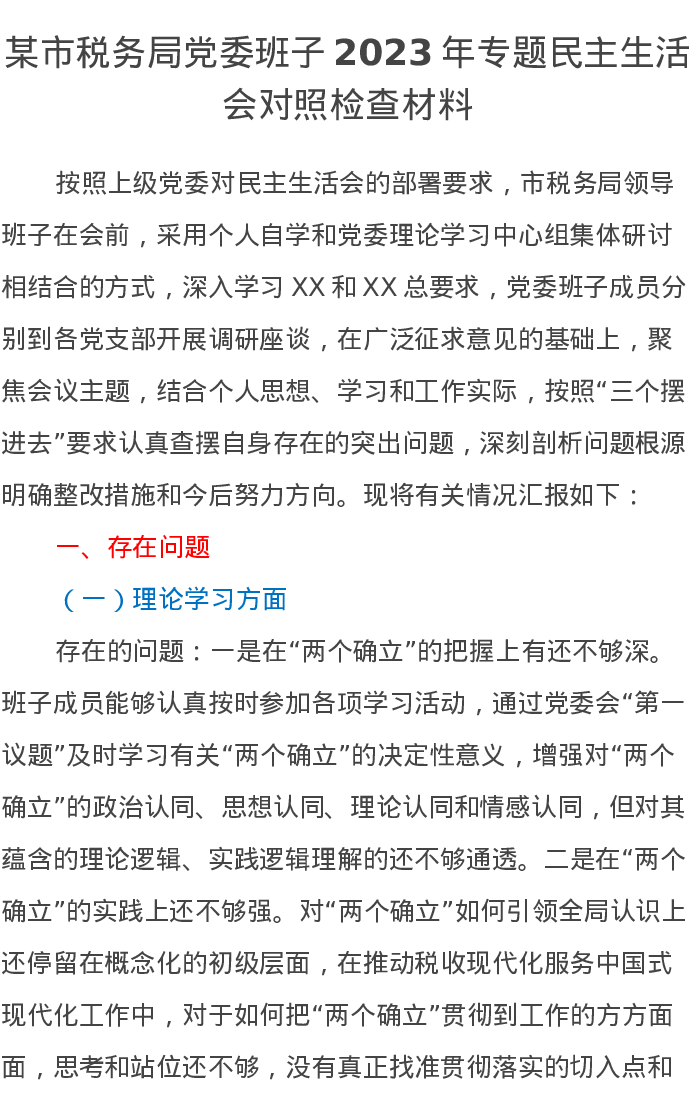 某市税务局党委班子 2023 年专题民主生活会对照检查材料

按照上级党委对民主生活会的部署要求，市税务局领导班子在会前，采用个人自学和党委理论学习中心组集体研讨相结合的方式，深入学习 XX 和 XX 总要求，党委班子成员分别到各党支部开展调研座谈，在广泛征求意见的基础上，聚焦会议主题，结合个人思想、学习和工作实际，按照“三个摆进去”要求认真查摆自身存在的突出问题，深刻剖析问题根源明确整改措施和今后努力方向。现将有关情况汇报如下：

一、存在问题

（一）理论学习方面

存在的问题：一是在“两个确立”的把握上有还不够深。班子成员能够认真按时参加各项学习活动，通过党委会“第一议题”及时学习有关“两个确立”的决定性意义，增强对“两个确立”的政治认同、思想认同、理论认同和情感认同，但对其蕴含的理论逻辑、实践逻辑理解的还不够通透。二是在“两个确立”的实践上还不够强。对“两个确立”如何引领全局认识上还停留在概念化的初级层面，在推动税收现代化服务中国式现代化工作中，对于如何把“两个确立”贯彻到工作的方方面面，思考和站位还不够，没有真正找准贯彻落实的切入点和